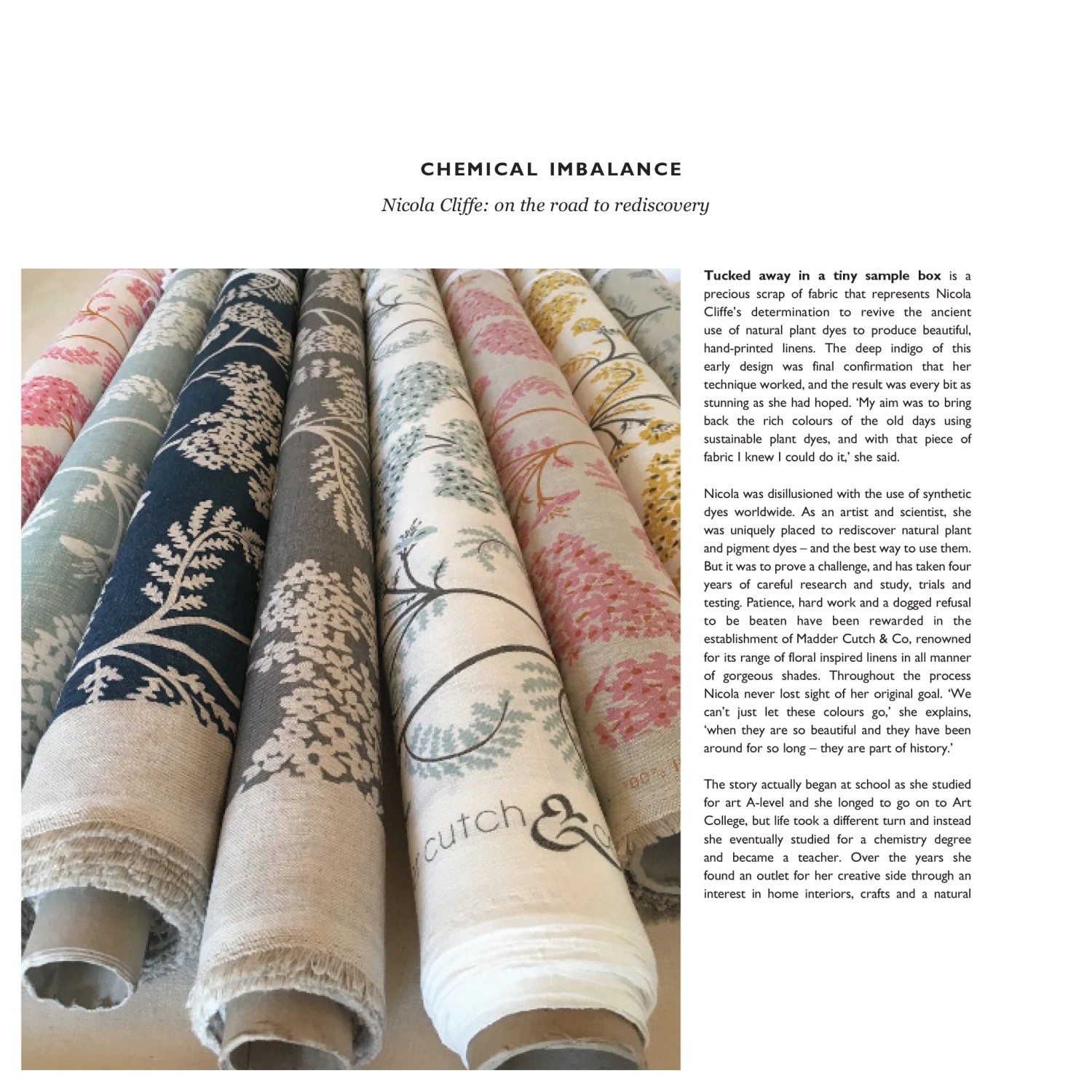 CHEMICAL IMBALANCE

Nicola Cliffe: on the road to rediscovery

Tucked away in a tiny sample box is a precious scrap of fabric that represents Nicola Cliffe's determination to revive the ancient use of natural plant dyes to produce beautiful, hand-printed linens. The deep indigo of this early design was final confirmation that her technique worked, and the result was every bit as stunning as she had hoped. 'My aim was to bring back the rich colours of the old days using sustainable plant dyes, and with that piece of fabric I knew I could do it,' she said.

Nicola was disillusioned with the use of synthetic dyes worldwide. As an artist and scientist, she was uniquely placed to rediscover natural plant and pigment dyes – and the best way to use them. But it was to prove a challenge, and has taken four years of careful research and study, trials and testing. Patience, hard work and a dogged refusal to be beaten have been rewarded in the establishment of Madder Cutch & Co, renowned for its range of floral inspired linens in all manner of gorgeous shades. Throughout the process Nicola never lost sight of her original goal. 'We can't just let these colours go,' she explains, 'when they are so beautiful and they have been around for so long – they are part of history.'

The story actually began at school as she studied for art A-level and she longed to go on to Art College, but life took a different turn and instead she eventually studied for a chemistry degree and became a teacher. Over the years she found an outlet for her creative side through an interest in home interiors, crafts and a natural